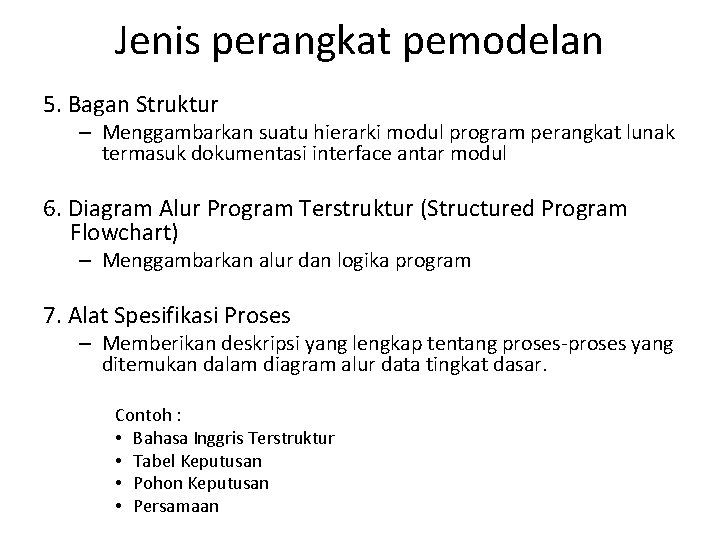 Jenis perangkat pemodelan

5. Bagan Struktur

– Menggambarkan suatu hierarki modul program perangkat lunak termasuk dokumentasi interface antar modul

6. Diagram Alur Program Terstruktur (Structured Program Flowchart)

– Menggambarkan alur dan logika program

7. Alat Spesifikasi Proses

– Memberikan deskripsi yang lengkap tentang proses-proses yang ditemukan dalam diagram alur data tingkat dasar.

Contoh :
• Bahasa Inggris Terstruktur
• Tabel Keputusan
• Pohon Keputusan
• Persamaan